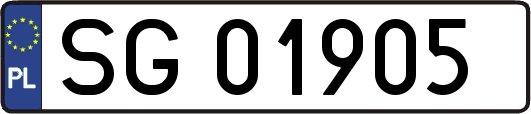 PL
SG 01905